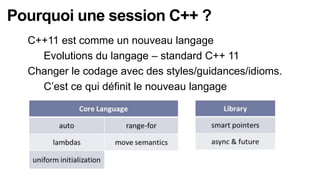 Pourquoi une session C++ ?

C++11 est comme un nouveau langage

Evolutions du langage – standard C++ 11

Changer le codage avec des styles/guidances/idioms.

C'est ce qui définit le nouveau langage

| Core Language | |
|---|---|
| auto | range-for |
| lambdas | move semantics |
| uniform initialization | |

| Library |
|---|
| smart pointers |
| async & future |